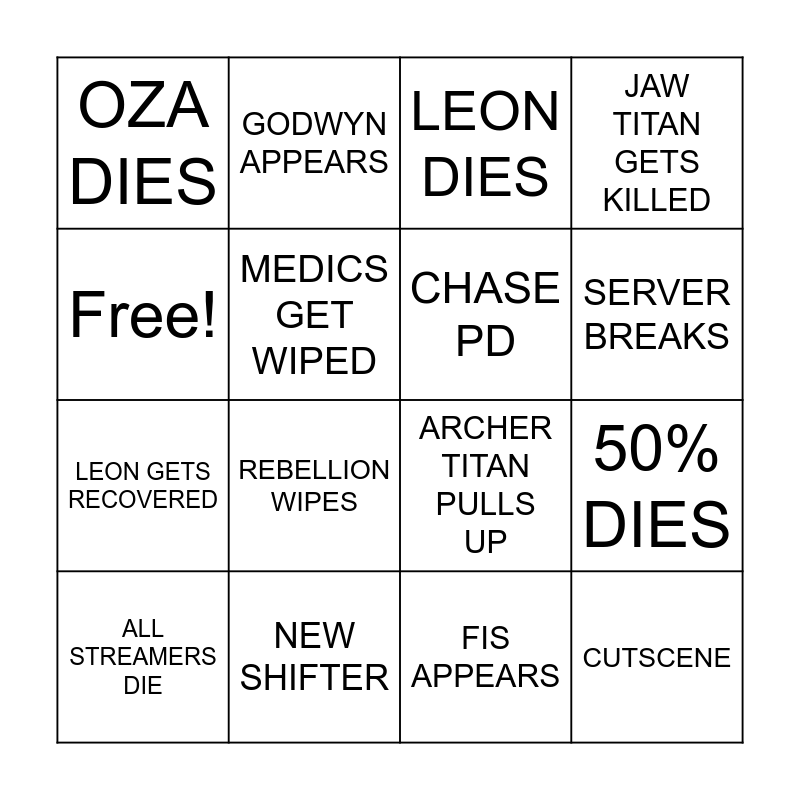 | OZA DIES | GODWYN APPEARS | LEON DIES | JAW TITAN GETS KILLED |
|---|---|---|---|
| Free! | MEDICS GET WIPED | CHASE PD | SERVER BREAKS |
| LEON GETS RECOVERED | REBELLION WIPES | ARCHER TITAN PULLS UP | 50% DIES |
| ALL STREAMERS DIE | NEW SHIFTER | FIS APPEARS | CUTSCENE |